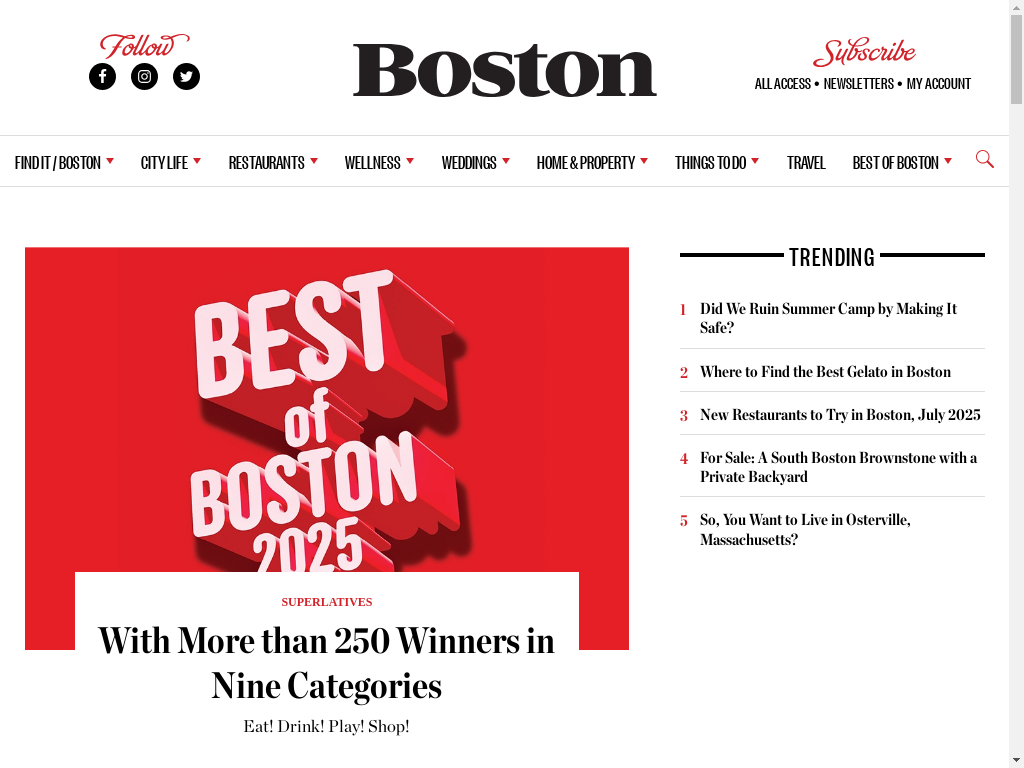 Follow

Boston

Subscribe
ALL ACCESS • NEWSLETTERS • MY ACCOUNT

FIND IT / BOSTON CITY LIFE RESTAURANTS WELLNESS WEDDINGS HOME & PROPERTY THINGS TO DO TRAVEL BEST OF BOSTON

BEST of BOSTON 2025

SUPERLATIVES

With More than 250 Winners in Nine Categories

Eat! Drink! Play! Shop!

TRENDING

1 Did We Ruin Summer Camp by Making It Safe?

2 Where to Find the Best Gelato in Boston

3 New Restaurants to Try in Boston, July 2025

4 For Sale: A South Boston Brownstone with a Private Backyard

5 So, You Want to Live in Osterville, Massachusetts?